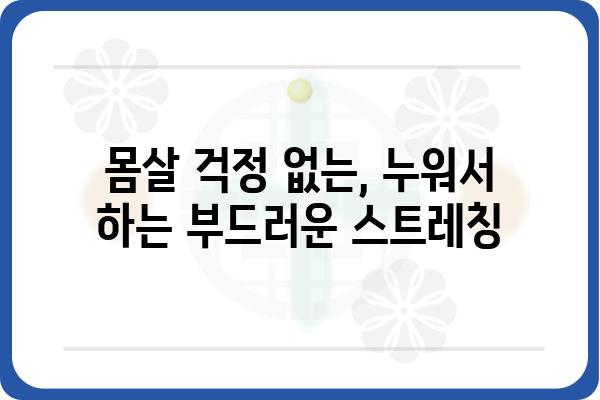 몸살 걱정 없는, 누워서
하는 부드러운 스트레칭